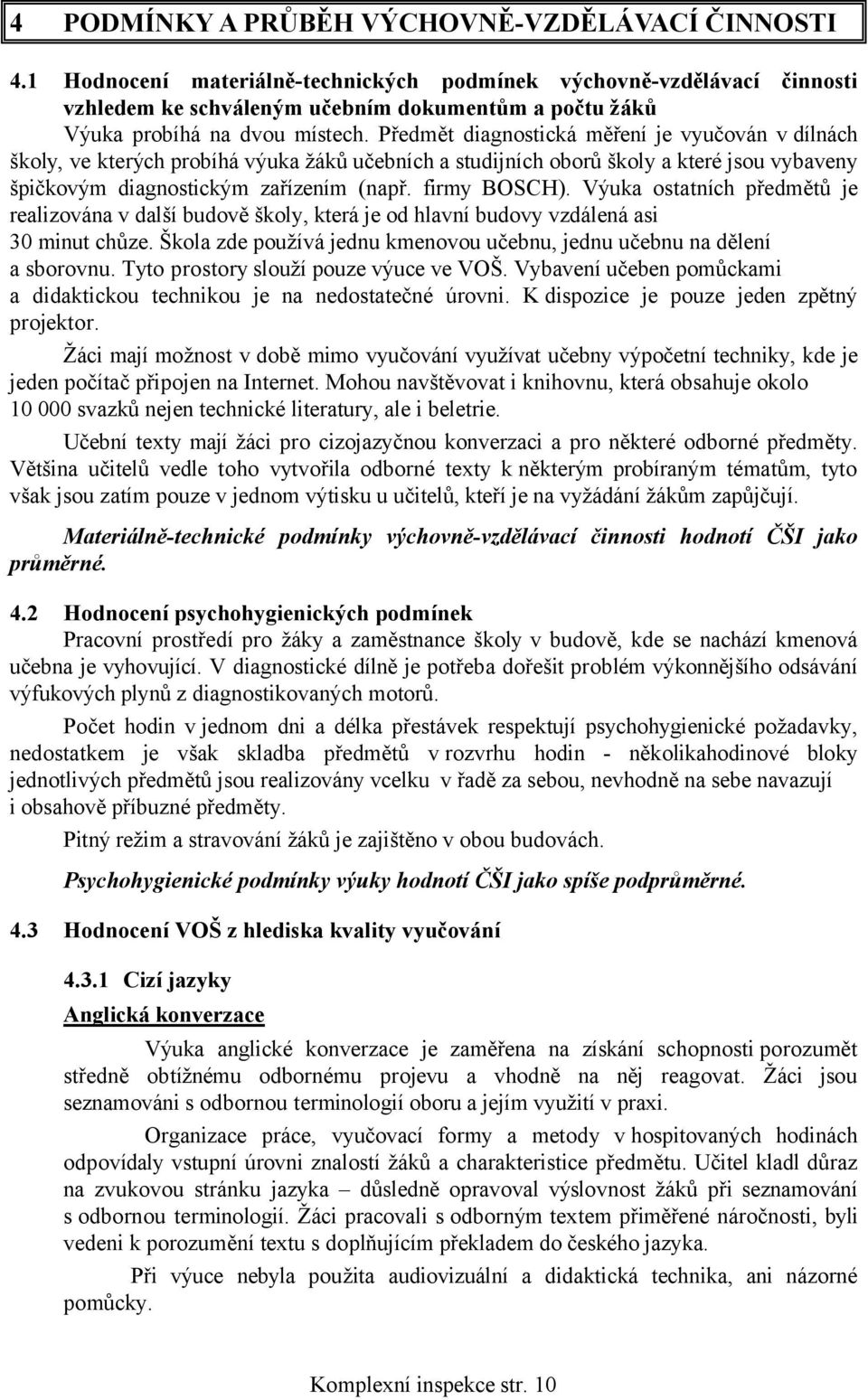 4 PODMÍNKY A PRŮBĚH VÝCHOVNĚ-VZDĚLÁVACÍ ČINNOSTI

4.1 Hodnocení materiálně-technických podmínek výchovně-vzdělávací činnosti vzhledem ke schváleným učebním dokumentům a počtu žáků

Výuka probíhá na dvou místech. Předmět diagnostická měření je vyučován v dílnách školy, ve kterých probíhá výuka žáků učebních a studijních oborů školy a které jsou vybaveny špičkovým diagnostickým zařízením (např. firmy BOSCH). Výuka ostatních předmětů je realizována v další budově školy, která je od hlavní budovy vzdálená asi 30 minut chůze. Škola zde používá jednu kmenovou učebnu, jednu učebnu na dělení a sborovnu. Tyto prostory slouží pouze výuce ve VOŠ. Vybavení učeben pomůckami a didaktickou technikou je na nedostatečné úrovni. K dispozice je pouze jeden zpětný projektor.

Žáci mají možnost v době mimo vyučování využívat učebny výpočetní techniky, kde je jeden počítač připojen na Internet. Mohou navštěvovat i knihovnu, která obsahuje okolo 10 000 svazků nejen technické literatury, ale i beletrie.

Učební texty mají žáci pro cizojazyčnou konverzaci a pro některé odborné předměty. Většina učitelů vedle toho vytvořila odborné texty k některým probíraným tématům, tyto však jsou zatím pouze v jednom výtisku u učitelů, kteří je na vyžádání žákům zapůjčují.

Materiálně-technické podmínky výchovně-vzdělávací činnosti hodnotí ČŠI jako průměrné.

4.2 Hodnocení psychohygienických podmínek

Pracovní prostředí pro žáky a zaměstnance školy v budově, kde se nachází kmenová učebna je vyhovující. V diagnostické dílně je potřeba dořešit problém výkonnějšího odsávání výfukových plynů z diagnostikovaných motorů.

Počet hodin v jednom dni a délka přestávek respektují psychohygienické požadavky, nedostatkem je však skladba předmětů v rozvrhu hodin - několikahodinové bloky jednotlivých předmětů jsou realizovány vcelku v řadě za sebou, nevhodně na sebe navazují i obsahově příbuzné předměty.

Pitný režim a stravování žáků je zajištěno v obou budovách.

Psychohygienické podmínky výuky hodnotí ČŠI jako spíše podprůměrné.

4.3 Hodnocení VOŠ z hlediska kvality vyučování

4.3.1 Cizí jazyky

Anglická konverzace

Výuka anglické konverzace je zaměřena na získání schopnosti porozumět středně obtížnému odbornému projevu a vhodně na něj reagovat. Žáci jsou seznamováni s odbornou terminologií oboru a jejím využití v praxi.

Organizace práce, vyučovací formy a metody v hospitovaných hodinách odpovídaly vstupní úrovni znalostí žáků a charakteristice předmětu. Učitel kladl důraz na zvukovou stránku jazyka – důsledně opravoval výslovnost žáků při seznamování s odbornou terminologií. Žáci pracovali s odborným textem přiměřené náročnosti, byli vedeni k porozumění textu s doplňujícím překladem do českého jazyka.

Při výuce nebyla použita audiovizuální a didaktická technika, ani názorné pomůcky.

Komplexní inspekce str. 10